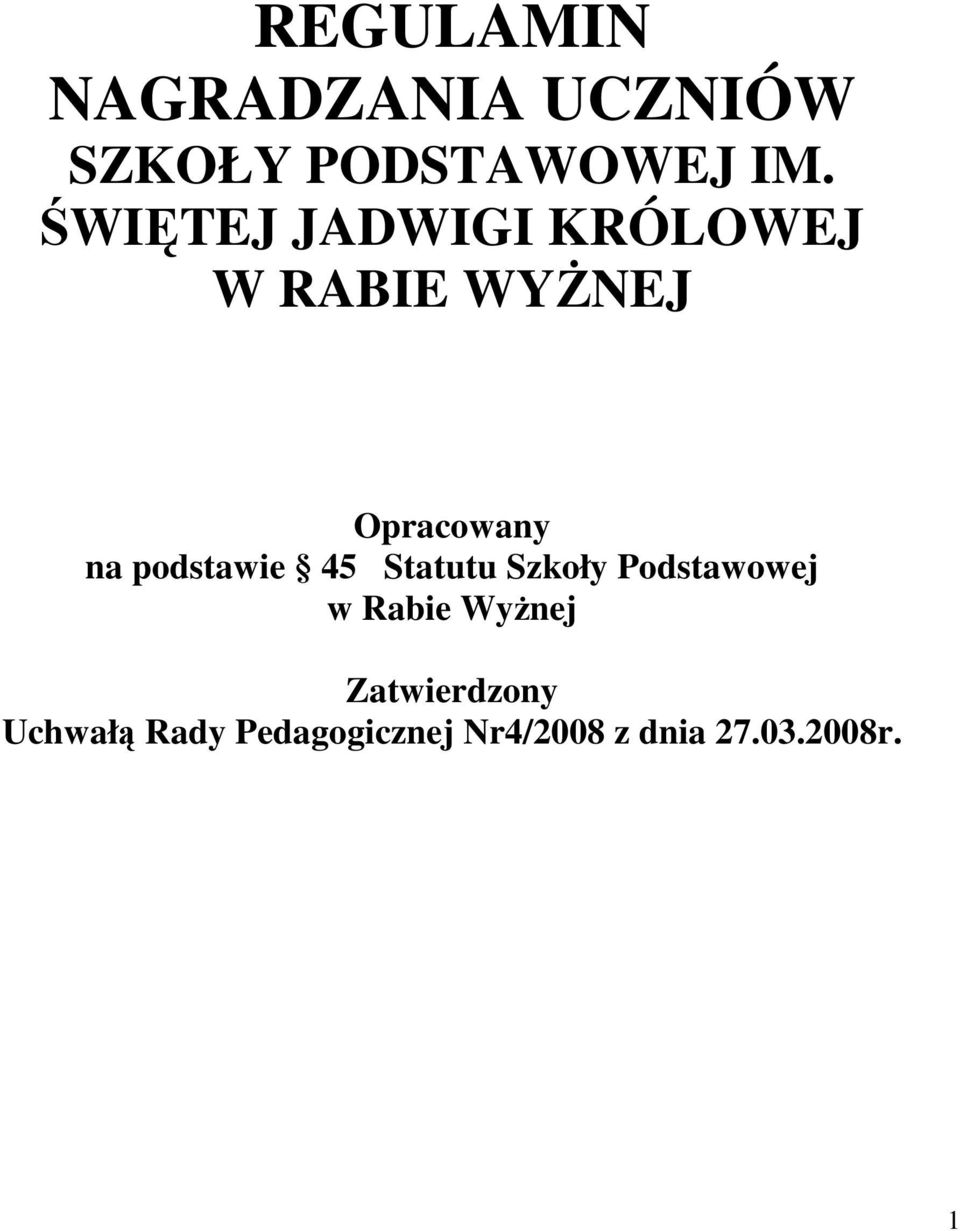 REGULAMIN
NAGRADZANIA UCZNIÓW
SZKOŁY PODSTAWOWEJ IM.
ŚWIĘTEJ JADWIGI KRÓLOWEJ
W RABIE WYŻNEJ

Opracowany
na podstawie § 45 Statutu Szkoły Podstawowej
w Rabie Wyżnej

Zatwierdzony
Uchwałą Rady Pedagogicznej Nr4/2008 z dnia 27.03.2008r.

1